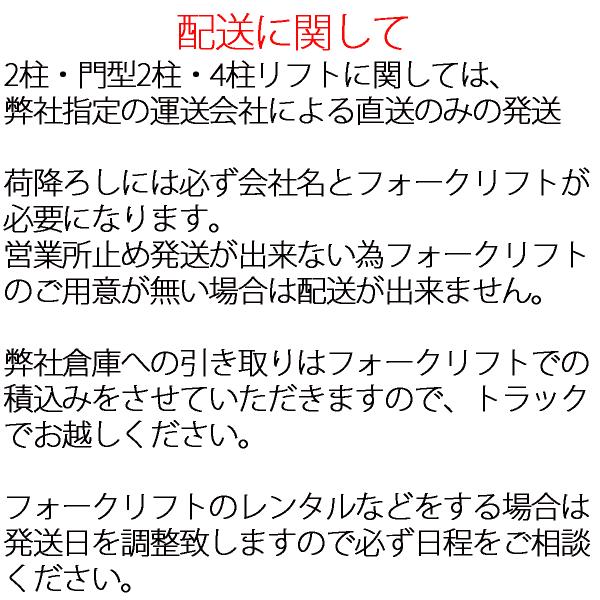 配送に関して

2柱・門型2柱・4柱リフトに関しては、弊社指定の運送会社による直送のみの発送

荷降ろしには必ず会社名とフォークリフトが必要になります。
営業所止め発送が出来ない為フォークリフトのご用意が無い場合は配送が出来ません。

弊社倉庫への引き取りはフォークリフトでの積込みをさせていただきますので、トラックでお越しください。

フォークリフトのレンタルなどをする場合は発送日を調整致しますので必ず日程をご相談ください。